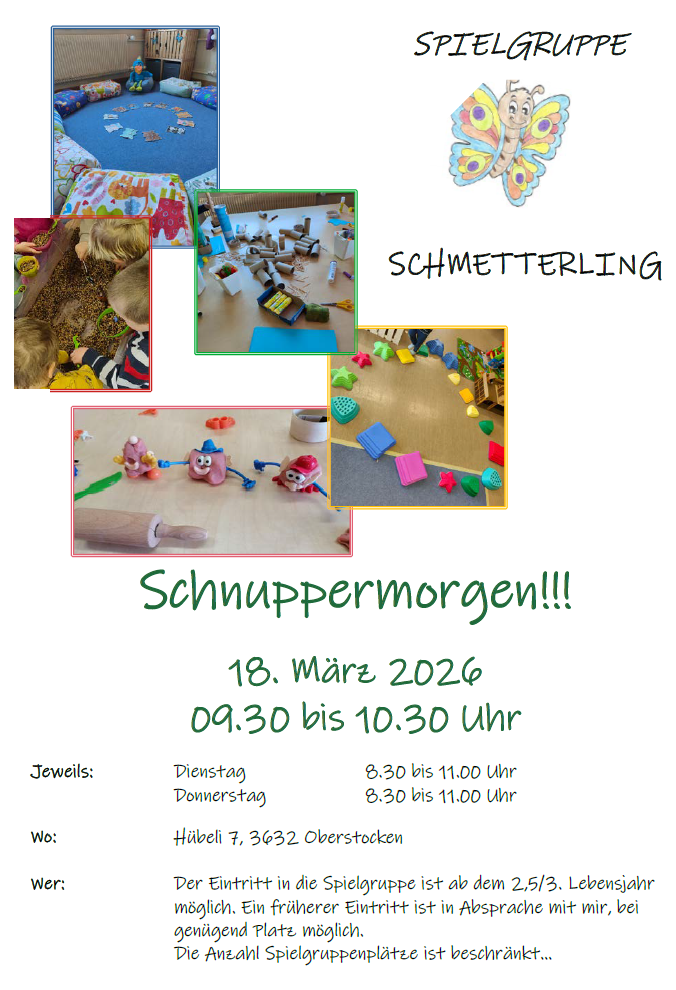 SPIELGRUPPE

SCHMETTERLING

Schnuppermorgen!!!

18. März 2026
09.30 bis 10.30 Uhr

Jeweils:
Dienstag 8.30 bis 11.00 Uhr
Donnerstag 8.30 bis 11.00 Uhr

Wo:
Hübeli 7, 3632 Oberstocken

Wer:
Der Eintritt in die Spielgruppe ist ab dem 2,5/3. Lebensjahr möglich. Ein früherer Eintritt ist in Absprache mit mir, bei genügend Platz möglich.
Die Anzahl Spielgruppenplätze ist beschränkt...